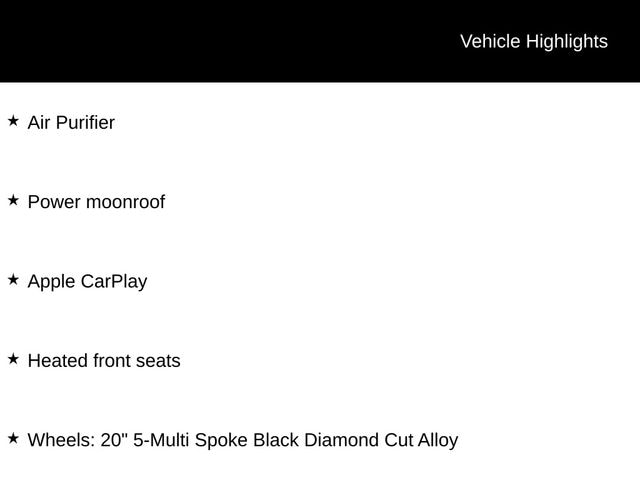 Vehicle Highlights

★ Air Purifier

★ Power moonroof

★ Apple CarPlay

★ Heated front seats

★ Wheels: 20" 5-Multi Spoke Black Diamond Cut Alloy